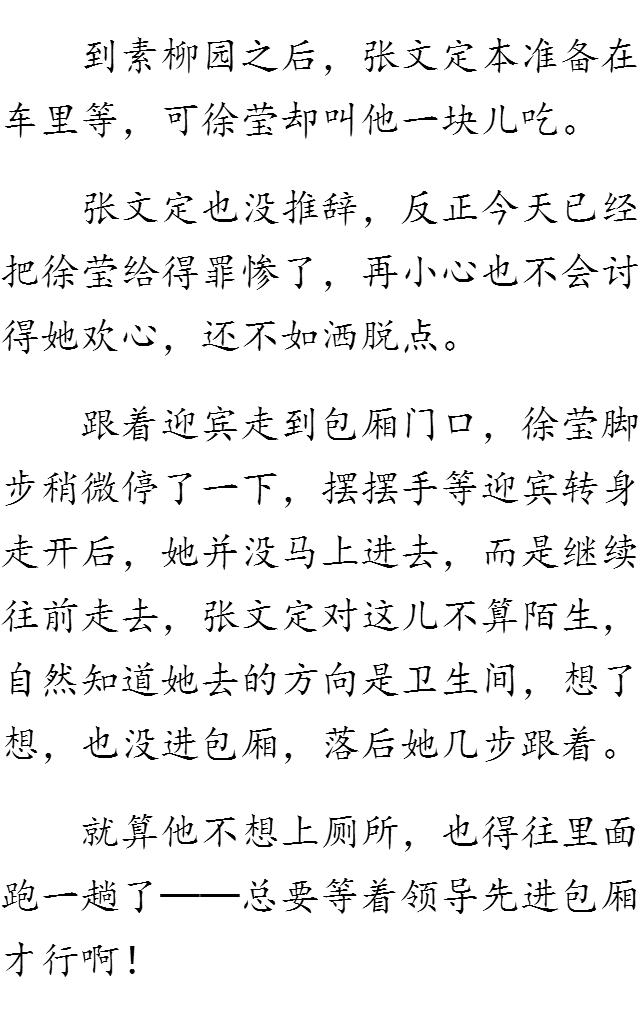 到素柳园之后，张文定本准备在车里等，可徐莹却叫他一块儿吃。

张文定也没推辞，反正今天已经把徐莹给得罪惨了，再小心也不会讨得她欢心，还不如洒脱点。

跟着迎宾走到包厢门口，徐莹脚步稍微停了一下，摆摆手等迎宾转身走开后，她并没马上进去，而是继续往前走去，张文定对这儿不算陌生，自然知道她去的方向是卫生间，想了想，也没进包厢，落后她几步跟着。

就算他不想上厕所，也得往里面跑一趟了——总要等着领导先进包厢才行啊！